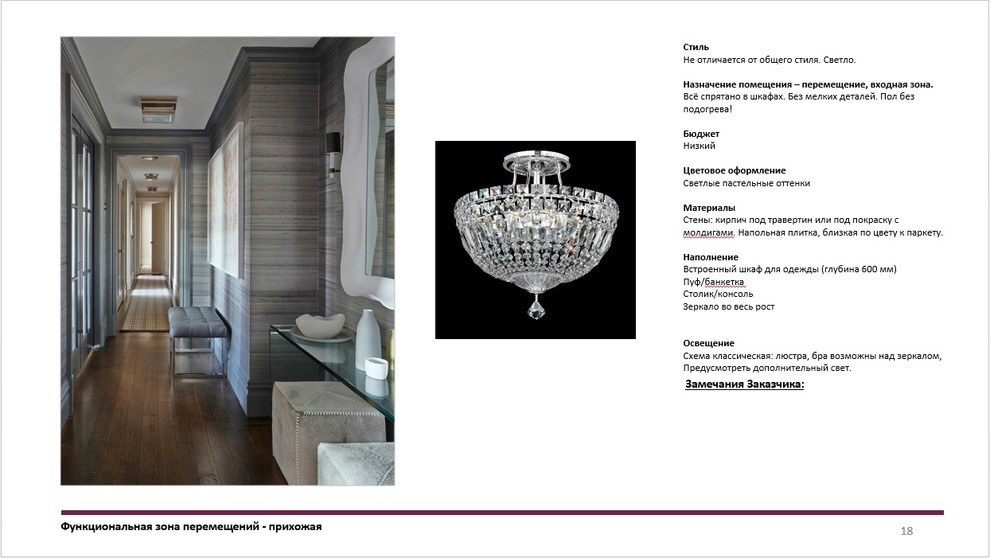 Стиль
Не отличается от общего стиля. Светло.

Назначение помещения – перемещение, входная зона.
Всё спрятано в шкафах. Без мелких деталей. Пол без подогрева!

Бюджет
Низкий

Цветовое оформление
Светлые пастельные оттенки

Материалы
Стены: кирпич под травертин или под покраску с молдигами. Напольная плитка, близкая по цвету к паркету.

Наполнение
Встроенный шкаф для одежды (глубина 600 мм)
Пуф/банкетка
Столик/консоль
Зеркало во весь рост

Освещение
Схема классическая: люстра, бра возможны над зеркалом,
Предусмотреть дополнительный свет.
Замечания Заказчика:

Функциональная зона перемещений - прихожая

18